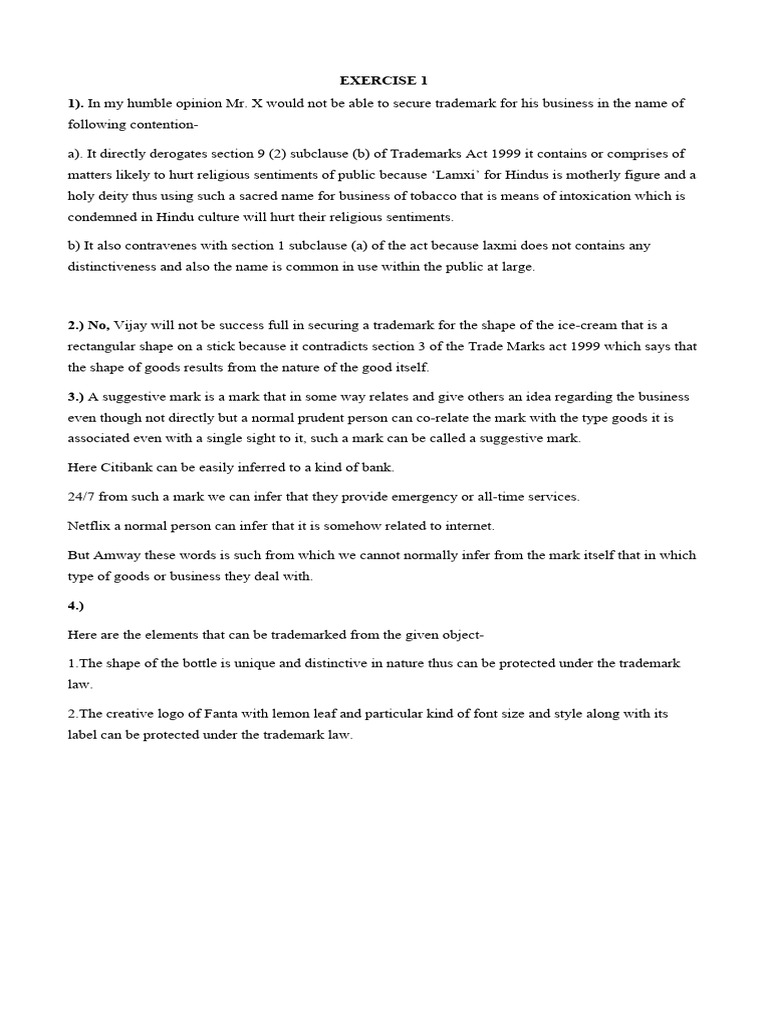 EXERCISE 1

1). In my humble opinion Mr. X would not be able to secure trademark for his business in the name of following contention-

a). It directly derogates section 9 (2) subclause (b) of Trademarks Act 1999 it contains or comprises of matters likely to hurt religious sentiments of public because 'Lamxi' for Hindus is motherly figure and a holy deity thus using such a sacred name for business of tobacco that is means of intoxication which is condemned in Hindu culture will hurt their religious sentiments.

b) It also contravenes with section 1 subclause (a) of the act because laxmi does not contains any distinctiveness and also the name is common in use within the public at large.

2.) No, Vijay will not be success full in securing a trademark for the shape of the ice-cream that is a rectangular shape on a stick because it contradicts section 3 of the Trade Marks act 1999 which says that the shape of goods results from the nature of the good itself.

3.) A suggestive mark is a mark that in some way relates and give others an idea regarding the business even though not directly but a normal prudent person can co-relate the mark with the type goods it is associated even with a single sight to it, such a mark can be called a suggestive mark.

Here Citibank can be easily inferred to a kind of bank.

24/7 from such a mark we can infer that they provide emergency or all-time services.

Netflix a normal person can infer that it is somehow related to internet.

But Amway these words is such from which we cannot normally infer from the mark itself that in which type of goods or business they deal with.

4.)

Here are the elements that can be trademarked from the given object-

1.The shape of the bottle is unique and distinctive in nature thus can be protected under the trademark law.

2.The creative logo of Fanta with lemon leaf and particular kind of font size and style along with its label can be protected under the trademark law.